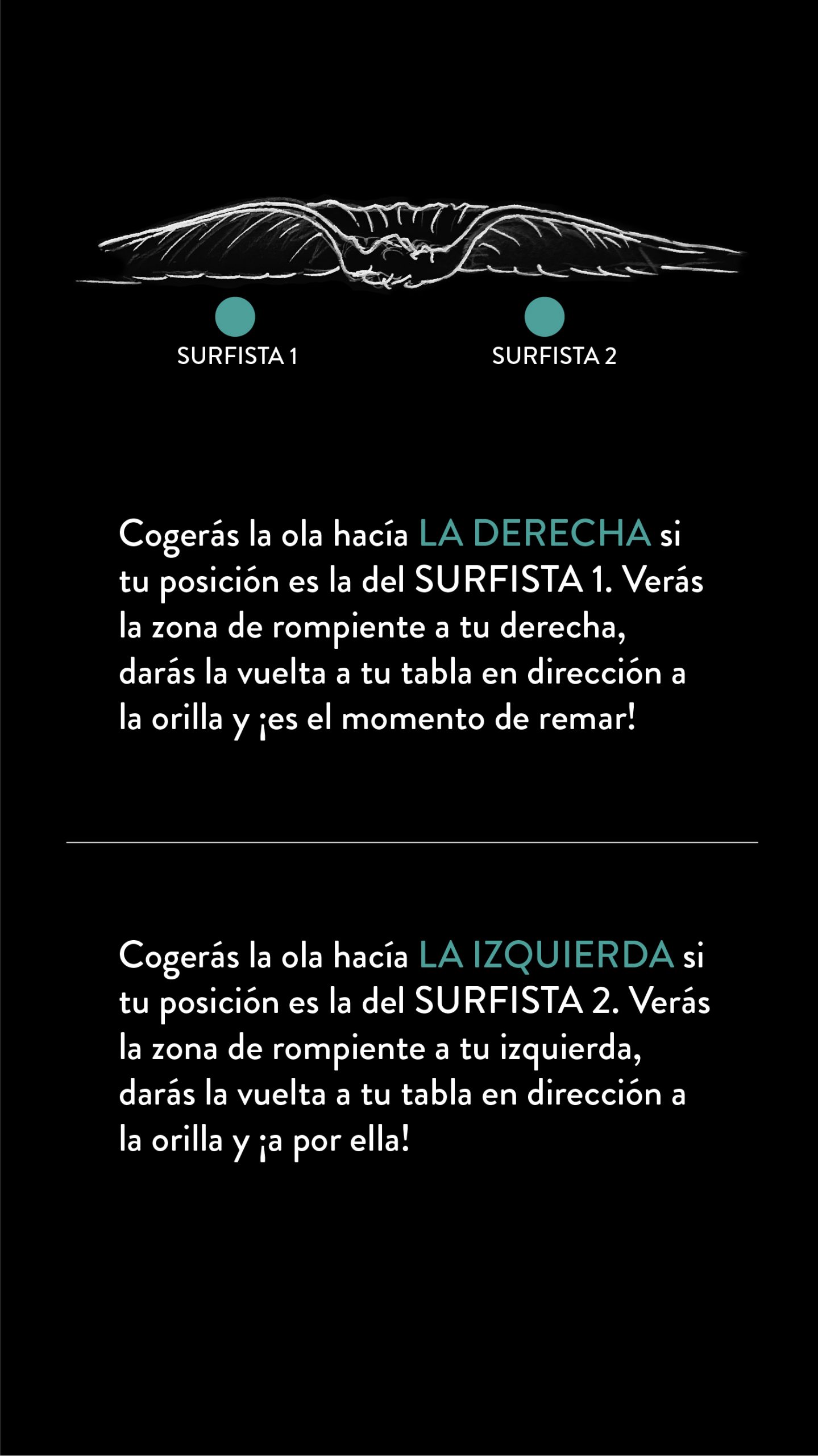 SURFISTA 1

SURFISTA 2

Cogerás la ola hacía LA DERECHA si tu posición es la del SURFISTA 1. Verás la zona de rompiente a tu derecha, darás la vuelta a tu tabla en dirección a la orilla y ¡es el momento de remar!

Cogerás la ola hacía LA IZQUIERDA si tu posición es la del SURFISTA 2. Verás la zona de rompiente a tu izquierda, darás la vuelta a tu tabla en dirección a la orilla y ¡a por ella!